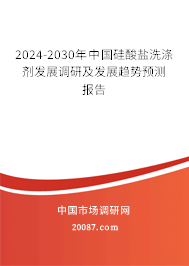 2024-2030年中国硅酸盐洗涤剂发展调研及发展趋势预测报告

中国市场调研网

20087.com